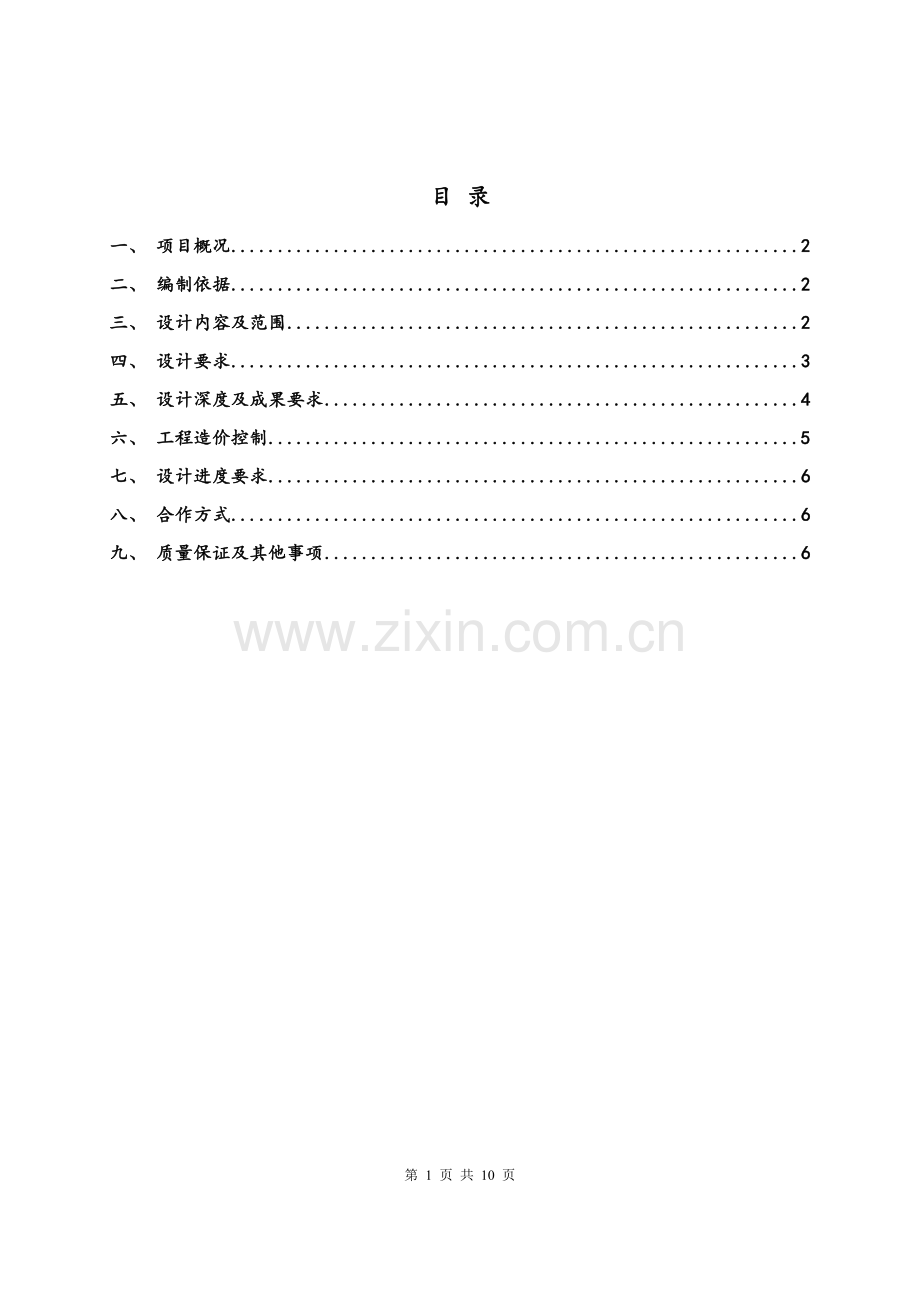 目 录

一、 项目概况 2

二、 编制依据 2

三、 设计内容及范围 2

四、 设计要求 3

五、 设计深度及成果要求 4

六、 工程造价控制 5

七、 设计进度要求 6

八、 合作方式 6

九、 质量保证及其他事项 6

第1页 共10页

www.zixin.com.cn